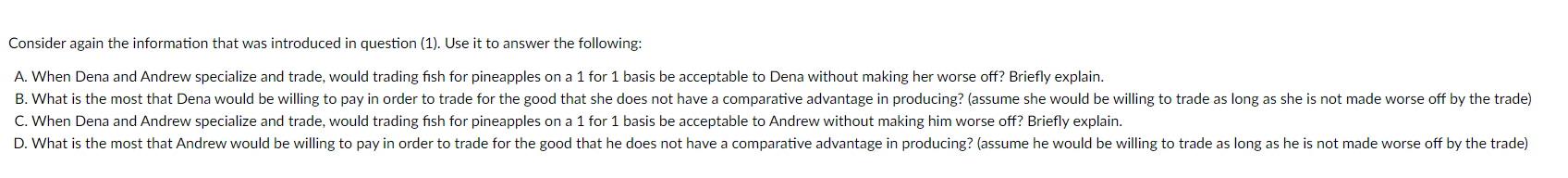 Consider again the information that was introduced in question (1). Use it to answer the following:

A. When Dena and Andrew specialize and trade, would trading fish for pineapples on a 1 for 1 basis be acceptable to Dena without making her worse off? Briefly explain.
B. What is the most that Dena would be willing to pay in order to trade for the good that she does not have a comparative advantage in producing? (assume she would be willing to trade as long as she is not made worse off by the trade)
C. When Dena and Andrew specialize and trade, would trading fish for pineapples on a 1 for 1 basis be acceptable to Andrew without making him worse off? Briefly explain.
D. What is the most that Andrew would be willing to pay in order to trade for the good that he does not have a comparative advantage in producing? (assume he would be willing to trade as long as he is not made worse off by the trade)